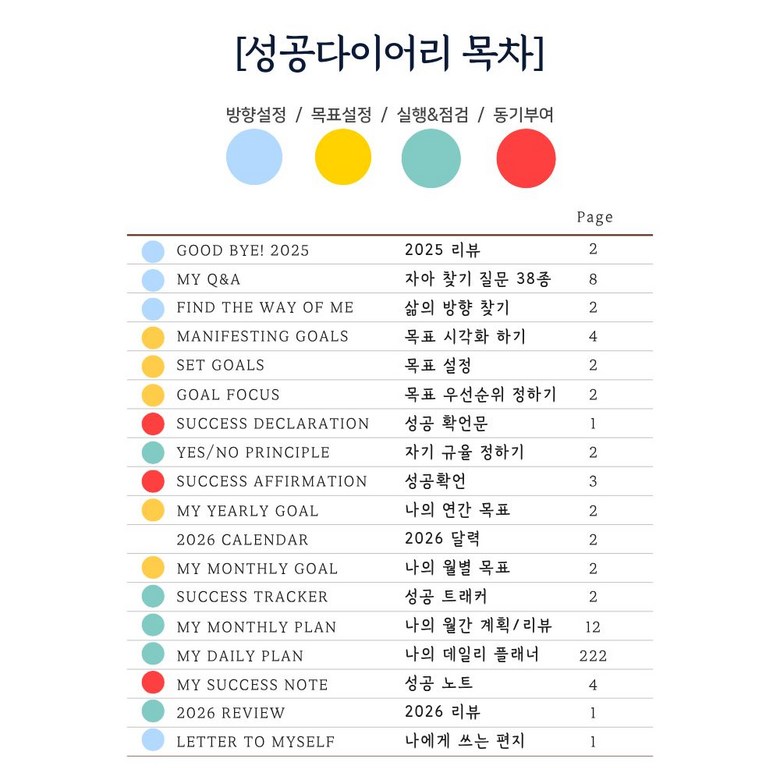 [성공다이어리 목차]

방향설정 / 목표설정 / 실행&점검 / 동기부여

| | | Page |
|---|---|---|
| GOOD BYE! 2025 | 2025 리뷰 | 2 |
| MY Q&A | 자아 찾기 질문 38종 | 8 |
| FIND THE WAY OF ME | 삶의 방향 찾기 | 2 |
| MANIFESTING GOALS | 목표 시각화 하기 | 4 |
| SET GOALS | 목표 설정 | 2 |
| GOAL FOCUS | 목표 우선순위 정하기 | 2 |
| SUCCESS DECLARATION | 성공 확언문 | 1 |
| YES/NO PRINCIPLE | 자기 규율 정하기 | 2 |
| SUCCESS AFFIRMATION | 성공확언 | 3 |
| MY YEARLY GOAL | 나의 연간 목표 | 2 |
| 2026 CALENDAR | 2026 달력 | 2 |
| MY MONTHLY GOAL | 나의 월별 목표 | 2 |
| SUCCESS TRACKER | 성공 트래커 | 2 |
| MY MONTHLY PLAN | 나의 월간 계획/리뷰 | 12 |
| MY DAILY PLAN | 나의 데일리 플래너 | 222 |
| MY SUCCESS NOTE | 성공 노트 | 4 |
| 2026 REVIEW | 2026 리뷰 | 1 |
| LETTER TO MYSELF | 나에게 쓰는 편지 | 1 |